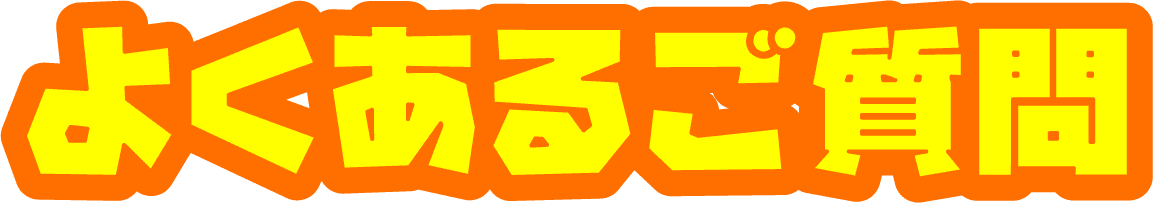 よくあるご質問